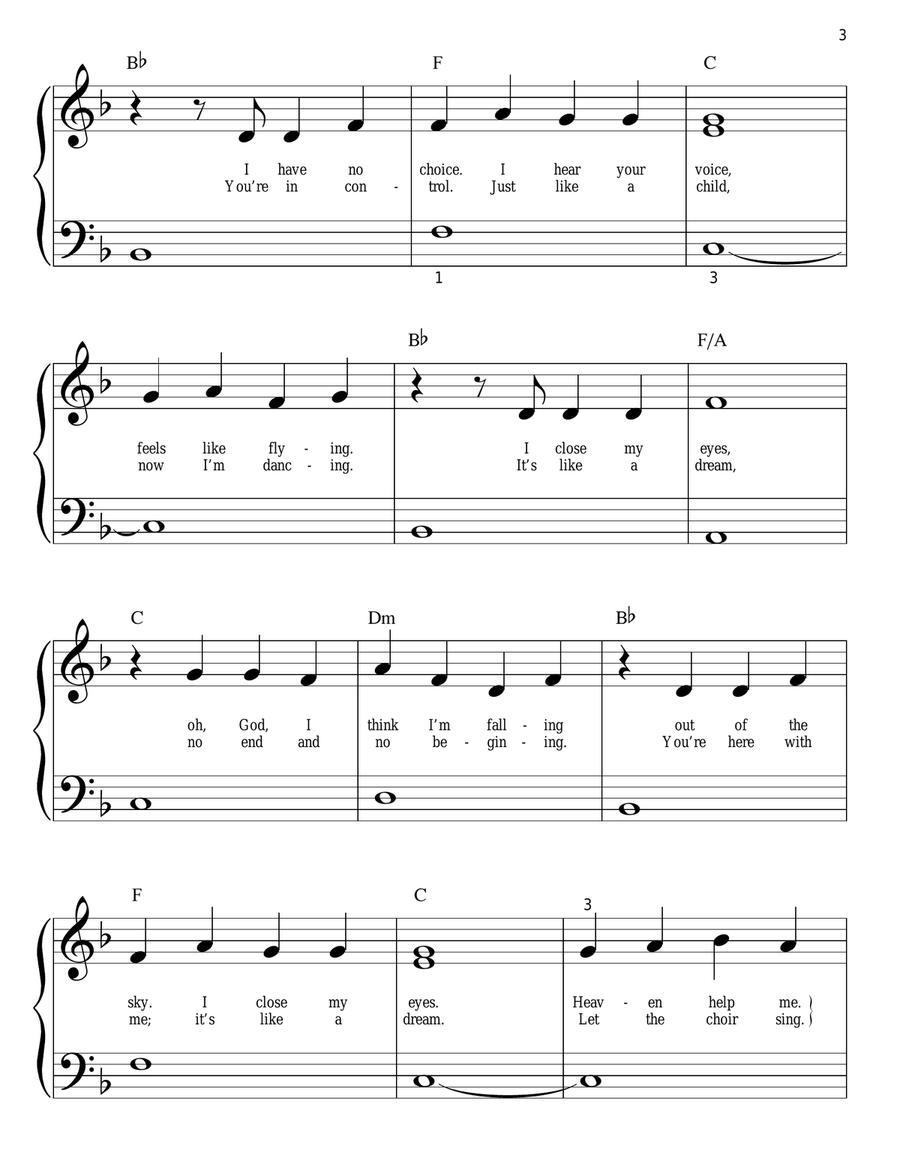 3

B♭ F C

I have no choice. I hear your voice,
You're in con - trol. Just like a child,

1 3

B♭ F/A

feels like fly - ing. I close my eyes,
now I'm danc - ing. It's like a dream,

C Dm B♭

oh, God, I think I'm fall - ing out of the
no end and no be - gin - ing. You're here with

F C

3

sky. I close my eyes. Heav - en help me.
me; it's like a dream. Let the choir sing.